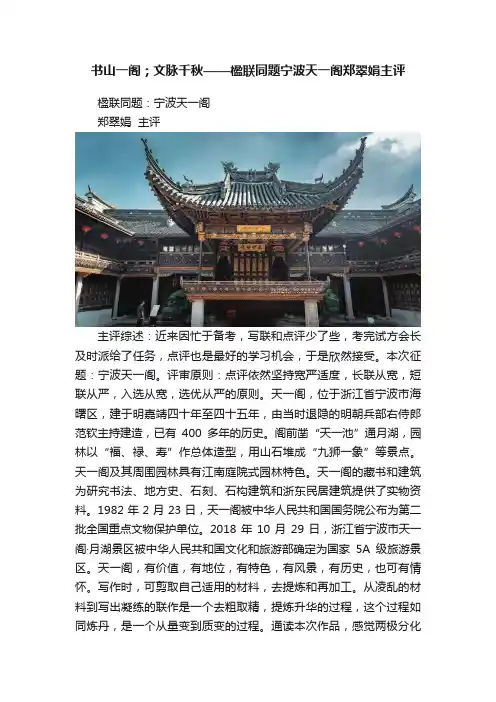 书山一阁；文脉千秋——楹联同题宁波天一阁郑翠娟主评

楹联同题：宁波天一阁
郑翠娟 主评

主评综述：近来因忙于备考，写联和点评少了些，考完试方会长及时派给了任务，点评也是最好的学习机会，于是欣然接受。本次征题：宁波天一阁。评审原则：点评依然坚持宽严适度，长联从宽，短联从严，入选从宽，选优从严的原则。天一阁，位于浙江省宁波市海曙区，建于明嘉靖四十年至四十五年，由当时退隐的明朝兵部右侍郎范钦主持建造，已有 400 多年的历史。阁前凿“天一池”通月湖，园林以“福、禄、寿”作总体造型，用山石堆成“九狮一象”等景点。天一阁及其周围园林具有江南庭院式园林特色。天一阁的藏书和建筑为研究书法、地方史、石刻、石构建筑和浙东民居建筑提供了实物资料。1982 年 2 月 23 日，天一阁被中华人民共和国国务院公布为第二批全国重点文物保护单位。2018 年 10 月 29 日，浙江省宁波市天一阁·月湖景区被中华人民共和国文化和旅游部确定为国家 5A 级旅游景区。天一阁，有价值，有地位，有特色，有风景，有历史，也可有情怀。写作时，可剪取自己适用的材料，去提炼和再加工。从凌乱的材料到写出凝练的联作是一个去粗取精，提炼升华的过程，这个过程如同炼丹，是一个从量变到质变的过程。通读本次作品，感觉两极分化